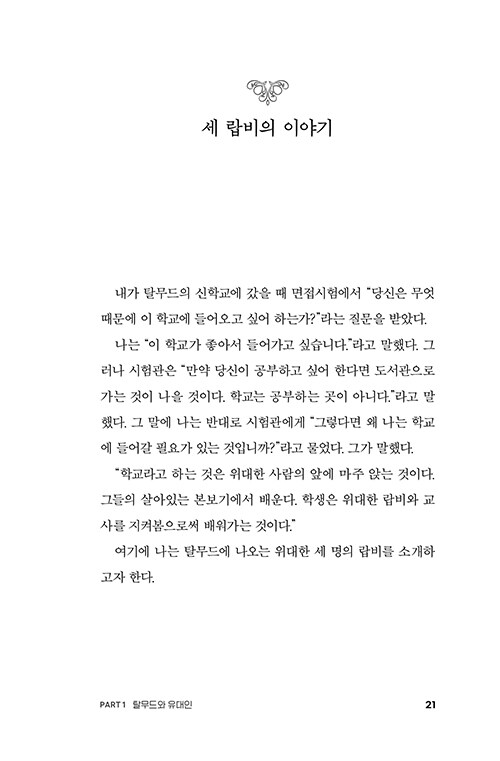 세 랍비의 이야기

내가 탈무드의 신학교에 갔을 때 면접시험에서 "당신은 무엇 때문에 이 학교에 들어오고 싶어 하는가?"라는 질문을 받았다.

나는 "이 학교가 좋아서 들어가고 싶습니다."라고 말했다. 그러나 시험관은 "만약 당신이 공부하고 싶어 한다면 도서관으로 가는 것이 나을 것이다. 학교는 공부하는 곳이 아니다."라고 말했다. 그 말에 나는 반대로 시험관에게 "그렇다면 왜 나는 학교에 들어갈 필요가 있는 것입니까?"라고 물었다. 그가 말했다.

"학교라고 하는 것은 위대한 사람의 앞에 마주 앉는 것이다. 그들의 살아있는 본보기에서 배운다. 학생은 위대한 랍비와 교사를 지켜봄으로써 배워가는 것이다."

여기에 나는 탈무드에 나오는 위대한 세 명의 랍비를 소개하고자 한다.

PART 1 탈무드와 유대인

21